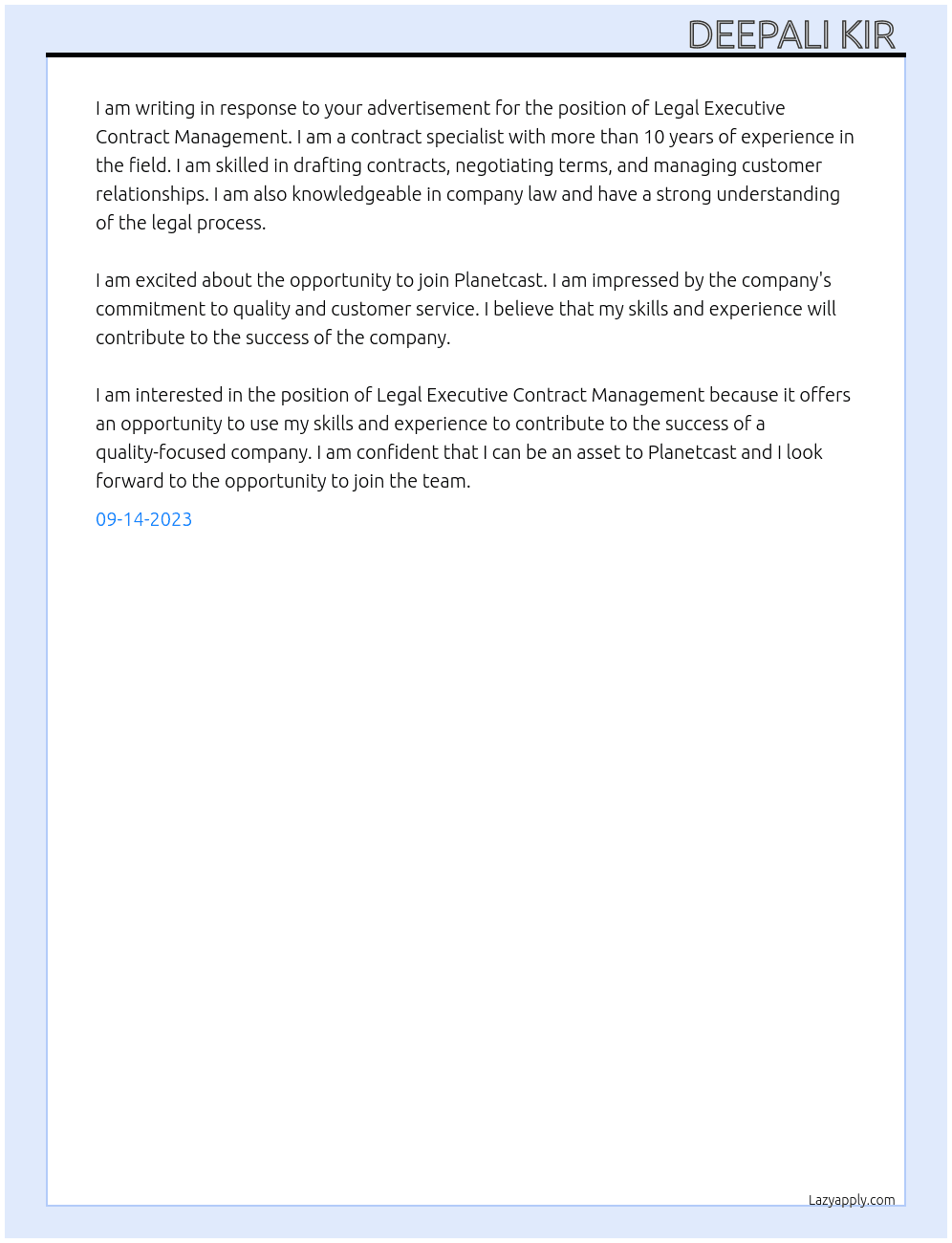 DEEPALI KIR

I am writing in response to your advertisement for the position of Legal Executive Contract Management. I am a contract specialist with more than 10 years of experience in the field. I am skilled in drafting contracts, negotiating terms, and managing customer relationships. I am also knowledgeable in company law and have a strong understanding of the legal process.

I am excited about the opportunity to join Planetcast. I am impressed by the company's commitment to quality and customer service. I believe that my skills and experience will contribute to the success of the company.

I am interested in the position of Legal Executive Contract Management because it offers an opportunity to use my skills and experience to contribute to the success of a quality-focused company. I am confident that I can be an asset to Planetcast and I look forward to the opportunity to join the team.

09-14-2023

Lazyapply.com